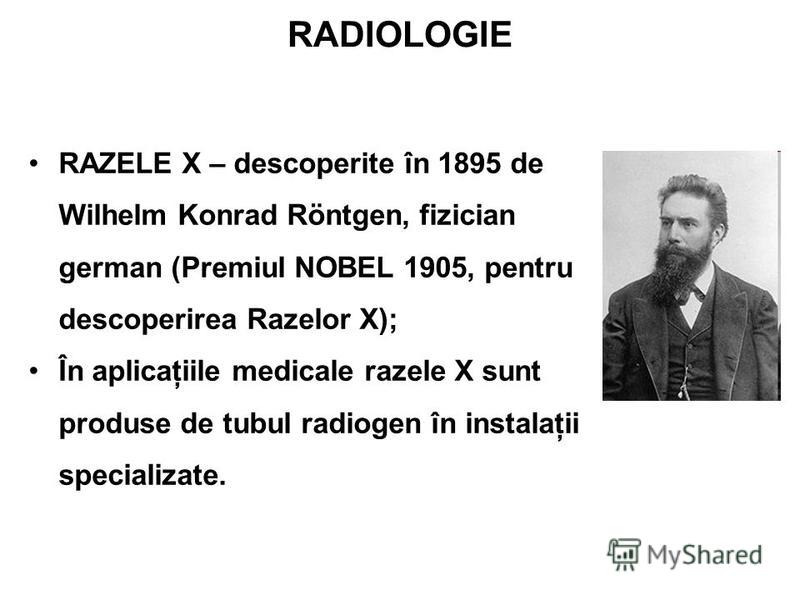 RADIOLOGIE

• RAZELE X – descoperite în 1895 de Wilhelm Konrad Röntgen, fizician german (Premiul NOBEL 1905, pentru descoperirea Razelor X);

• În aplicațiile medicale razele X sunt produse de tubul radiogen în instalații specializate.

MyShared